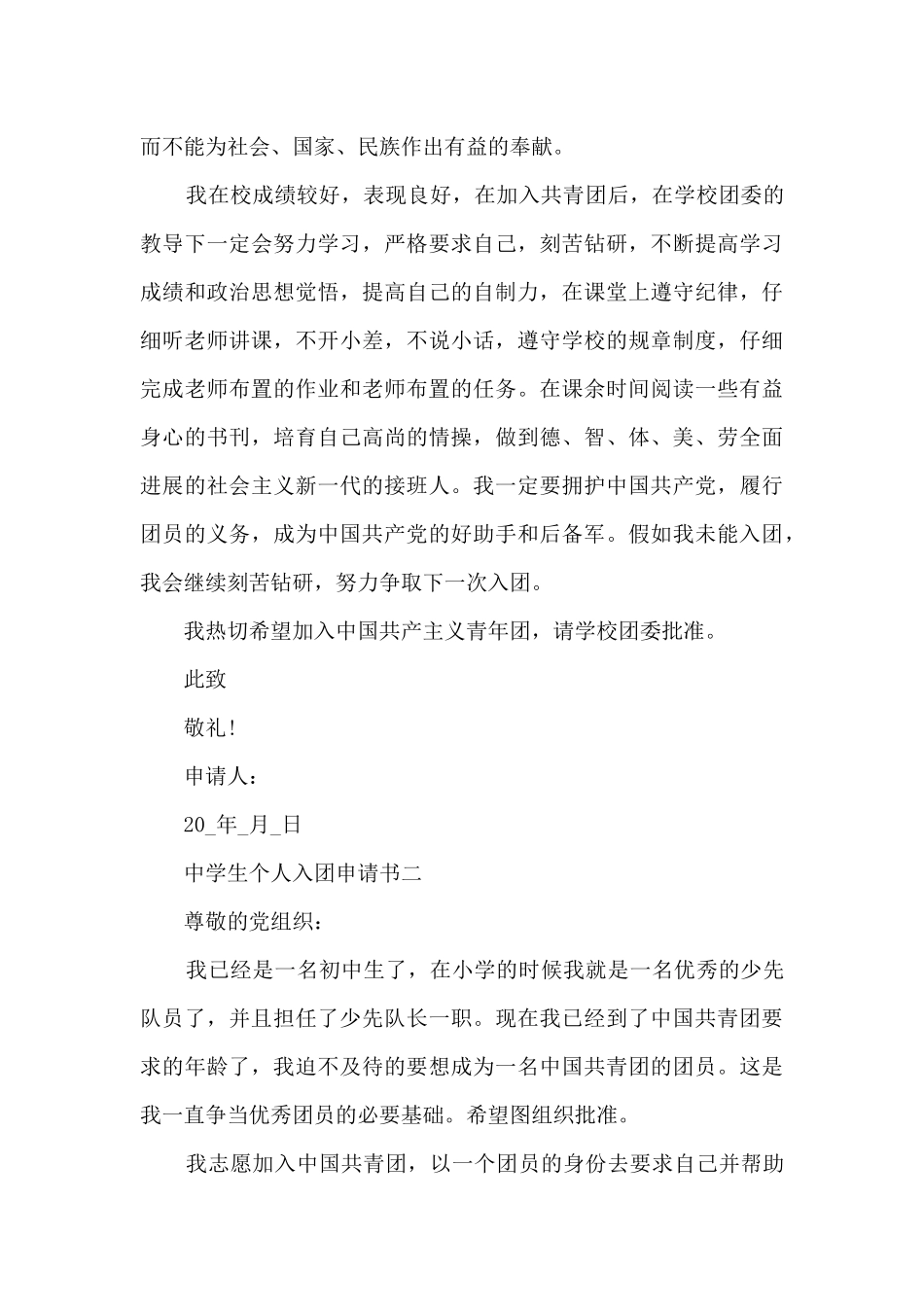 而不能为社会、国家、民族作出有益的奉献。

我在校成绩较好，表现良好，在加入共青团后，在学校团委的教导下一定会努力学习，严格要求自己，刻苦钻研，不断提高学习成绩和政治思想觉悟，提高自己的自制力，在课堂上遵守纪律，仔细听老师讲课，不开小差，不说小话，遵守学校的规章制度，仔细完成老师布置的作业和老师布置的任务。在课余时间阅读一些有益身心的书刊，培育自己高尚的情操，做到德、智、体、美、劳全面进展的社会主义新一代的接班人。我一定要拥护中国共产党，履行团员的义务，成为中国共产党的好助手和后备军。假如我未能入团，我会继续刻苦钻研，努力争取下一次入团。

我热切希望加入中国共产主义青年团，请学校团委批准。

此致

敬礼!

申请人：

20_年_月_日

中学生个人入团申请书二

尊敬的党组织：

我已经是一名初中生了，在小学的时候我就是一名优秀的少先队员了，并且担任了少先队长一职。现在我已经到了中国共青团要求的年龄了，我迫不及待的要想成为一名中国共青团的团员。这是我一直争当优秀团员的必要基础。希望图组织批准。

我志愿加入中国共青团，以一个团员的身份去要求自己并帮助